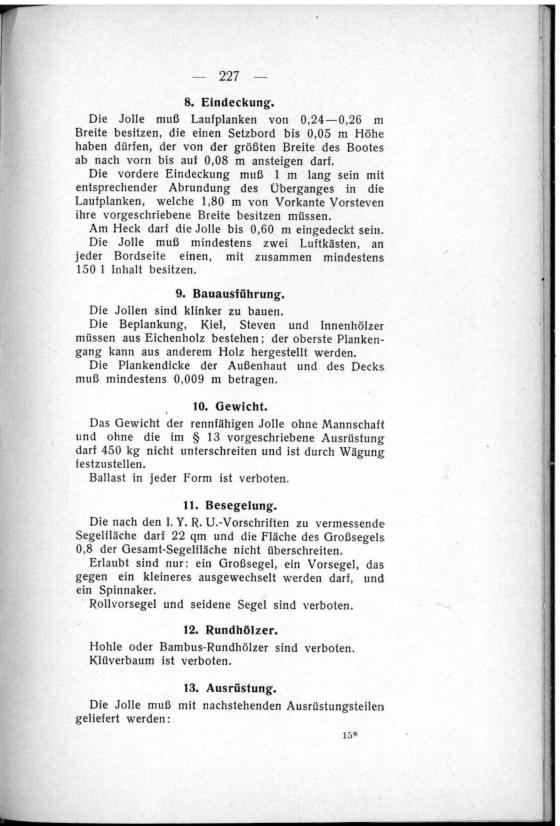 — 227 —

8. Eindeckung.

Die Jolle muß Laufplanken von 0,24—0,26 m Breite besitzen, die einen Setzbord bis 0,05 m Höhe haben dürfen, der von der größten Breite des Bootes ab nach vorn bis auf 0,08 m ansteigen darf.

Die vordere Eindeckung muß 1 m lang sein mit entsprechender Abrundung des Überganges in die Laufplanken, welche 1,80 m von Vorkante Vorsteven ihre vorgeschriebene Breite besitzen müssen.

Am Heck darf die Jolle bis 0,60 m eingedeckt sein.

Die Jolle muß mindestens zwei Luftkästen, an jeder Bordseite einen, mit zusammen mindestens 150 l Inhalt besitzen.

9. Bauausführung.

Die Jollen sind klinker zu bauen.

Die Beplankung, Kiel, Steven und Innenhölzer müssen aus Eichenholz bestehen; der oberste Plankengang kann aus anderem Holz hergestellt werden.

Die Plankendicke der Außenhaut und des Decks muß mindestens 0,009 m betragen.

10. Gewicht.

Das Gewicht der rennfähigen Jolle ohne Mannschaft und ohne die im § 13 vorgeschriebene Ausrüstung darf 450 kg nicht unterschreiten und ist durch Wägung festzustellen.

Ballast in jeder Form ist verboten.

11. Besegelung.

Die nach den I. Y. R. U.-Vorschriften zu vermessende Segelfläche darf 22 qm und die Fläche des Großsegels 0,8 der Gesamt-Segelfläche nicht überschreiten.

Erlaubt sind nur: ein Großsegel, ein Vorsegel, das gegen ein kleineres ausgewechselt werden darf, und ein Spinnaker.

Rollvorsegel und seidene Segel sind verboten.

12. Rundhölzer.

Hohle oder Bambus-Rundhölzer sind verboten.
Klüverbaum ist verboten.

13. Ausrüstung.

Die Jolle muß mit nachstehenden Ausrüstungsteilen geliefert werden:

15*